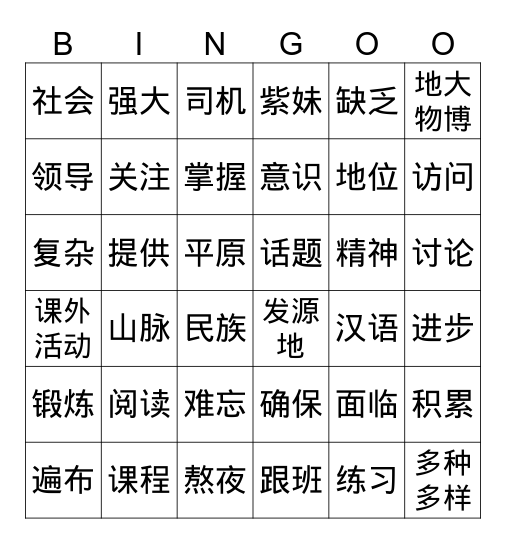 | B | I | N | G | O | O |
|---|---|---|---|---|---|
| 社会 | 强大 | 司机 | 紫妹 | 缺乏 | 地大物博 |
| 领导 | 关注 | 掌握 | 意识 | 地位 | 访问 |
| 复杂 | 提供 | 平原 | 话题 | 精神 | 讨论 |
| 课外活动 | 山脉 | 民族 | 发源地 | 汉语 | 进步 |
| 锻炼 | 阅读 | 难忘 | 确保 | 面临 | 积累 |
| 遍布 | 课程 | 熬夜 | 跟班 | 练习 | 多种多样 |